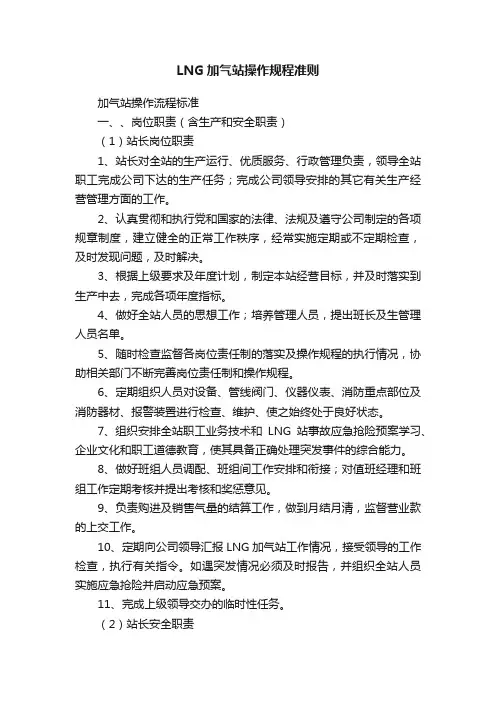 LNG 加气站操作规程准则

加气站操作流程标准

一、、岗位职责（含生产和安全职责）

（1）站长岗位职责

1、站长对全站的生产运行、优质服务、行政管理负责，领导全站职工完成公司下达的生产任务；完成公司领导安排的其它有关生产经营管理方面的工作。

2、认真贯彻和执行党和国家的法律、法规及遵守公司制定的各项规章制度，建立健全的正常工作秩序，经常实施定期或不定期检查，及时发现问题，及时解决。

3、根据上级要求及年度计划，制定本站经营目标，并及时落实到生产中去，完成各项年度指标。

4、做好全站人员的思想工作；培养管理人员，提出班长及生管理人员名单。

5、随时检查监督各岗位责任制的落实及操作规程的执行情况，协助相关部门不断完善岗位责任制和操作规程。

6、定期组织人员对设备、管线阀门、仪器仪表、消防重点部位及消防器材、报警装置进行检查、维护、使之始终处于良好状态。

7、组织安排全站职工业务技术和 LNG 站事故应急抢险预案学习、企业文化和职工道德教育，使其具备正确处理突发事件的综合能力。

8、做好班组人员调配、班组间工作安排和衔接；对值班经理和班组工作定期考核并提出考核和奖惩意见。

9、负责购进及销售气量的结算工作，做到月结月清，监督营业款的上交工作。

10、定期向公司领导汇报 LNG 加气站工作情况，接受领导的工作检查，执行有关指令。如遇突发情况必须及时报告，并组织全站人员实施应急抢险并启动应急预案。

11、完成上级领导交办的临时性任务。

（2）站长安全职责